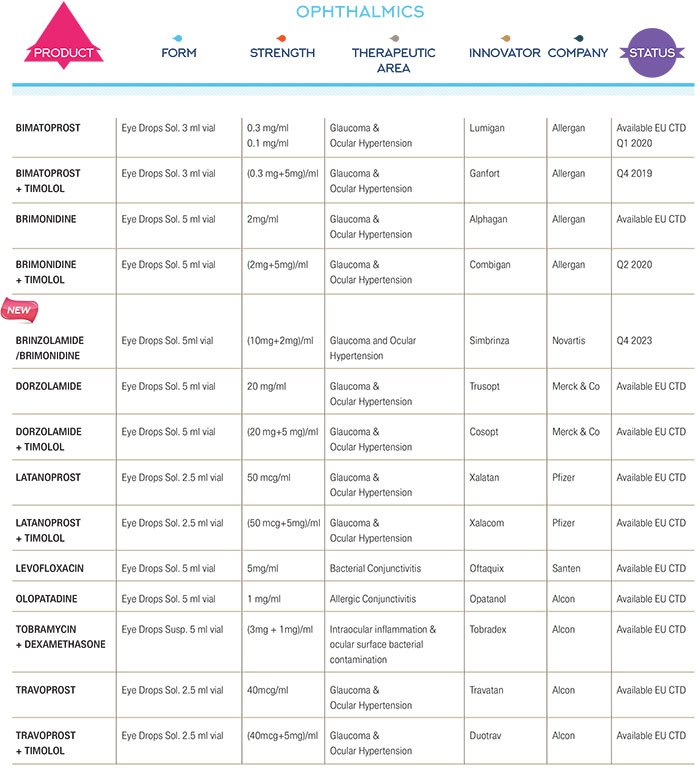 OPHTHALMICS

| PRODUCT | FORM | STRENGTH | THERAPEUTIC AREA | INNOVATOR | COMPANY | STATUS |
|---|---|---|---|---|---|---|
| BIMATOPROST | Eye Drops Sol. 3 ml vial | 0.3 mg/ml 0.1 mg/ml | Glaucoma & Ocular Hypertension | Lumigan | Allergan | Available EU CTD Q1 2020 |
| BIMATOPROST + TIMOLOL | Eye Drops Sol. 3 ml vial | (0.3 mg+5mg)/ml | Glaucoma & Ocular Hypertension | Ganfort | Allergan | Q4 2019 |
| BRIMONIDINE | Eye Drops Sol. 5 ml vial | 2mg/ml | Glaucoma & Ocular Hypertension | Alphagan | Allergan | Available EU CTD |
| BRIMONIDINE + TIMOLOL | Eye Drops Sol. 5 ml vial | (2mg+5mg)/ml | Glaucoma & Ocular Hypertension | Combigan | Allergan | Q2 2020 |
| NEW BRINZOLAMIDE /BRIMONIDINE | Eye Drops Sol. 5ml vial | (10mg+2mg)/ml | Glaucoma and Ocular Hypertension | Simbrinza | Novartis | Q4 2023 |
| DORZOLAMIDE | Eye Drops Sol. 5 ml vial | 20 mg/ml | Glaucoma & Ocular Hypertension | Trusopt | Merck & Co | Available EU CTD |
| DORZOLAMIDE + TIMOLOL | Eye Drops Sol. 5 ml vial | (20 mg+5 mg)/ml | Glaucoma & Ocular Hypertension | Cosopt | Merck & Co | Available EU CTD |
| LATANOPROST | Eye Drops Sol. 2.5 ml vial | 50 mcg/ml | Glaucoma & Ocular Hypertension | Xalatan | Pfizer | Available EU CTD |
| LATANOPROST + TIMOLOL | Eye Drops Sol. 2.5 ml vial | (50 mcg+5mg)/ml | Glaucoma & Ocular Hypertension | Xalacom | Pfizer | Available EU CTD |
| LEVOFLOXACIN | Eye Drops Sol. 5 ml vial | 5mg/ml | Bacterial Conjunctivitis | Oftaquix | Santen | Available EU CTD |
| OLOPATADINE | Eye Drops Sol. 5 ml vial | 1 mg/ml | Allergic Conjunctivitis | Opatanol | Alcon | Available EU CTD |
| TOBRAMYCIN + DEXAMETHASONE | Eye Drops Susp. 5 ml vial | (3mg + 1mg)/ml | Intraocular inflammation & ocular surface bacterial contamination | Tobradex | Alcon | Available EU CTD |
| TRAVOPROST | Eye Drops Sol. 2.5 ml vial | 40mcg/ml | Glaucoma & Ocular Hypertension | Travatan | Alcon | Available EU CTD |
| TRAVOPROST + TIMOLOL | Eye Drops Sol. 2.5 ml vial | (40mcg+5mg)/ml | Glaucoma & Ocular Hypertension | Duotrav | Alcon | Available EU CTD |